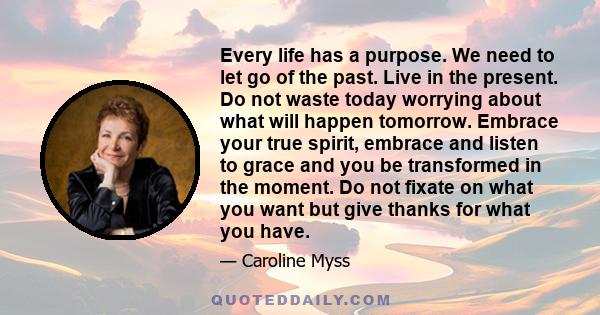 Every life has a purpose. We need to let go of the past. Live in the present. Do not waste today worrying about what will happen tomorrow. Embrace your true spirit, embrace and listen to grace and you be transformed in the moment. Do not fixate on what you want but give thanks for what you have.

— Caroline Myss

QUOTEDDAILY.COM